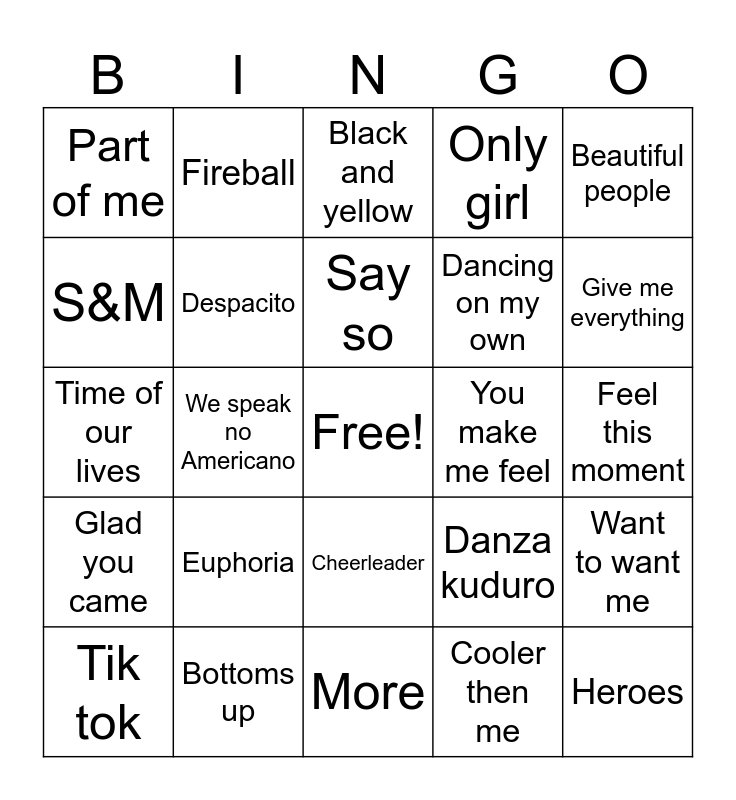 | B | I | N | G | O |
|---|---|---|---|---|
| Part of me | Fireball | Black and yellow | Only girl | Beautiful people |
| S&M | Despacito | Say so | Dancing on my own | Give me everything |
| Time of our lives | We speak no Americano | Free! | You make me feel | Feel this moment |
| Glad you came | Euphoria | Cheerleader | Danza kuduro | Want to want me |
| Tik tok | Bottoms up | More | Cooler then me | Heroes |